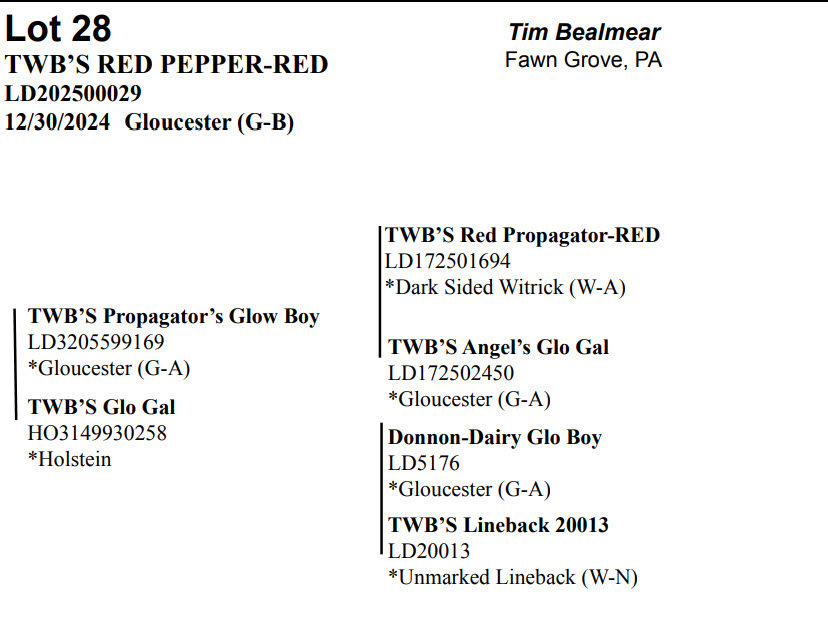 Lot 28
TWB'S RED PEPPER-RED
LD202500029
12/30/2024 Gloucester (G-B)

Tim Bealmear
Fawn Grove, PA

TWB'S Propagator's Glow Boy
LD3205599169
*Gloucester (G-A)

TWB'S Glo Gal
HO3149930258
*Holstein

TWB'S Red Propagator-RED
LD172501694
*Dark Sided Witrick (W-A)

TWB'S Angel's Glo Gal
LD172502450
*Gloucester (G-A)

Donnon-Dairy Glo Boy
LD5176
*Gloucester (G-A)

TWB'S Lineback 20013
LD20013
*Unmarked Lineback (W-N)